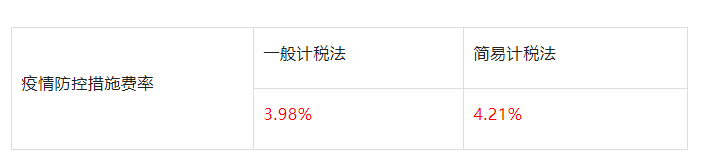 | 疫情防控措施费率 | 一般计税法 | 简易计税法 |
|---|---|---|
| | 3.98% | 4.21% |